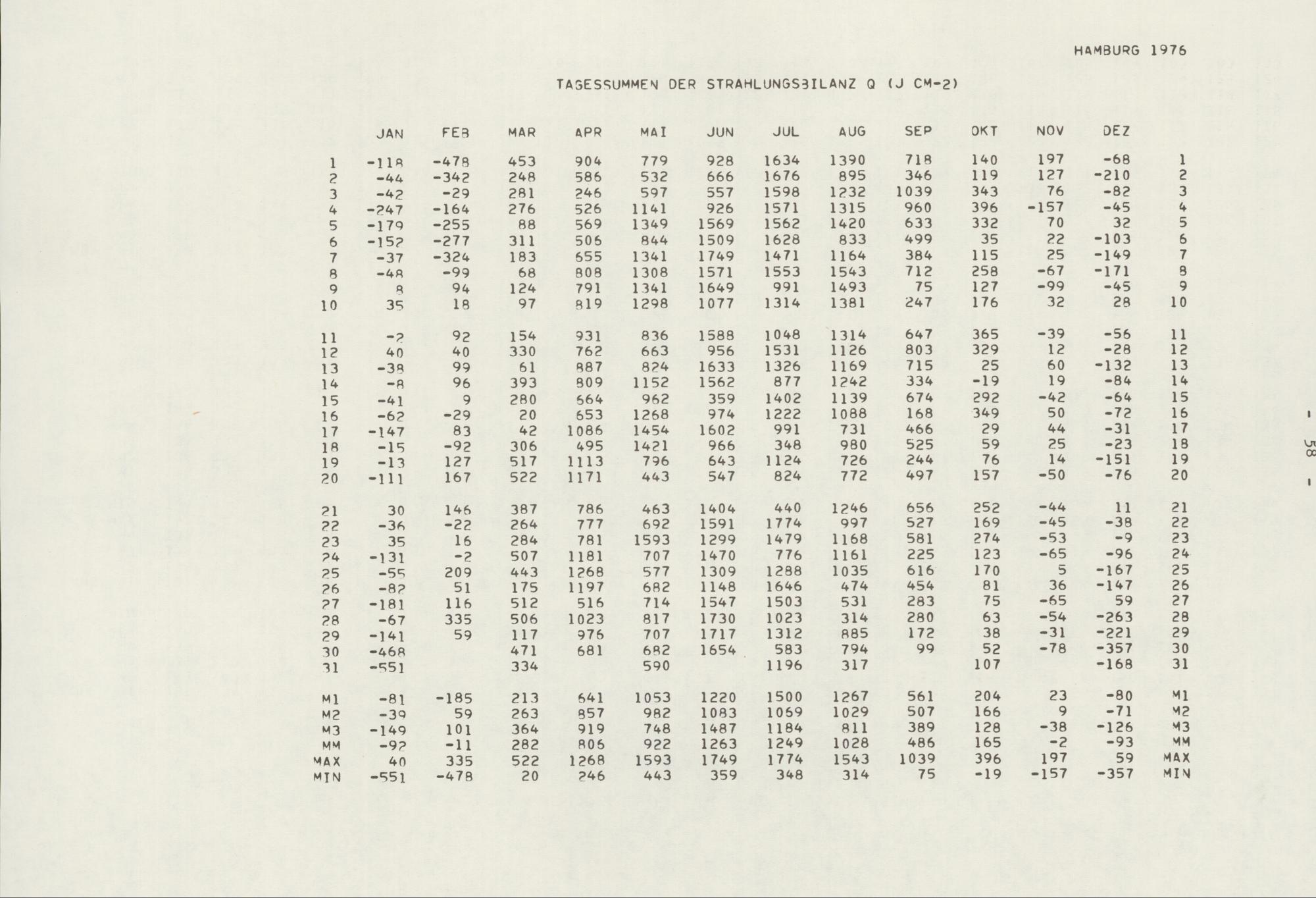 HAMBURG 1976

TAGESSUMMEN DER STRAHLUNGSBILANZ Q (J CM-2)

| | JAN | FEB | MAR | APR | MAI | JUN | JUL | AUG | SEP | OKT | NOV | DEZ | |
|---|---|---|---|---|---|---|---|---|---|---|---|---|---|
| 1 | -118 | -478 | 453 | 904 | 779 | 928 | 1634 | 1390 | 718 | 140 | 197 | -68 | 1 |
| 2 | -44 | -342 | 248 | 586 | 532 | 666 | 1676 | 895 | 346 | 119 | 127 | -210 | 2 |
| 3 | -42 | -29 | 281 | 246 | 597 | 557 | 1598 | 1232 | 1039 | 343 | 76 | -82 | 3 |
| 4 | -247 | -164 | 276 | 526 | 1141 | 926 | 1571 | 1315 | 960 | 396 | -157 | -45 | 4 |
| 5 | -179 | -255 | 88 | 569 | 1349 | 1569 | 1562 | 1420 | 633 | 332 | 70 | 32 | 5 |
| 6 | -152 | -277 | 311 | 506 | 844 | 1509 | 1628 | 833 | 499 | 35 | 22 | -103 | 6 |
| 7 | -37 | -324 | 183 | 655 | 1341 | 1749 | 1471 | 1164 | 384 | 115 | 25 | -149 | 7 |
| 8 | -48 | -99 | 68 | 808 | 1308 | 1571 | 1553 | 1543 | 712 | 258 | -67 | -171 | 8 |
| 9 | 8 | 94 | 124 | 791 | 1341 | 1649 | 991 | 1493 | 75 | 127 | -99 | -45 | 9 |
| 10 | 35 | 18 | 97 | 819 | 1298 | 1077 | 1314 | 1381 | 247 | 176 | 32 | 28 | 10 |
| 11 | -2 | 92 | 154 | 931 | 836 | 1588 | 1048 | 1314 | 647 | 365 | -39 | -56 | 11 |
| 12 | 40 | 40 | 330 | 762 | 663 | 956 | 1531 | 1126 | 803 | 329 | 12 | -28 | 12 |
| 13 | -38 | 99 | 61 | 887 | 824 | 1633 | 1326 | 1169 | 715 | 25 | 60 | -132 | 13 |
| 14 | -8 | 96 | 393 | 809 | 1152 | 1562 | 877 | 1242 | 334 | -19 | 19 | -84 | 14 |
| 15 | -41 | 9 | 280 | 664 | 962 | 359 | 1402 | 1139 | 674 | 292 | -42 | -64 | 15 |
| 16 | -62 | -29 | 20 | 653 | 1268 | 974 | 1222 | 1088 | 168 | 349 | 50 | -72 | 16 |
| 17 | -147 | 83 | 42 | 1086 | 1454 | 1602 | 991 | 731 | 466 | 29 | 44 | -31 | 17 |
| 18 | -15 | -92 | 306 | 495 | 1421 | 966 | 348 | 980 | 525 | 59 | 25 | -23 | 18 |
| 19 | -13 | 127 | 517 | 1113 | 796 | 643 | 1124 | 726 | 244 | 76 | 14 | -151 | 19 |
| 20 | -111 | 167 | 522 | 1171 | 443 | 547 | 824 | 772 | 497 | 157 | -50 | -76 | 20 |
| 21 | 30 | 146 | 387 | 786 | 463 | 1404 | 440 | 1246 | 656 | 252 | -44 | 11 | 21 |
| 22 | -36 | -22 | 264 | 777 | 692 | 1591 | 1774 | 997 | 527 | 169 | -45 | -38 | 22 |
| 23 | 35 | 16 | 284 | 781 | 1593 | 1299 | 1479 | 1168 | 581 | 274 | -53 | -9 | 23 |
| 24 | -131 | -2 | 507 | 1181 | 707 | 1470 | 776 | 1161 | 225 | 123 | -65 | -96 | 24 |
| 25 | -55 | 209 | 443 | 1268 | 577 | 1309 | 1288 | 1035 | 616 | 170 | 5 | -167 | 25 |
| 26 | -82 | 51 | 175 | 1197 | 682 | 1148 | 1646 | 474 | 454 | 81 | 36 | -147 | 26 |
| 27 | -181 | 116 | 512 | 516 | 714 | 1547 | 1503 | 531 | 283 | 75 | -65 | 59 | 27 |
| 28 | -67 | 335 | 506 | 1023 | 817 | 1730 | 1023 | 314 | 280 | 63 | -54 | -263 | 28 |
| 29 | -141 | 59 | 117 | 976 | 707 | 1717 | 1312 | 885 | 172 | 38 | -31 | -221 | 29 |
| 30 | -468 | | 471 | 681 | 682 | 1654 | 583 | 794 | 99 | 52 | -78 | -357 | 30 |
| 31 | -551 | | 334 | | 590 | | 1196 | 317 | | 107 | | -168 | 31 |
| M1 | -81 | -185 | 213 | 641 | 1053 | 1220 | 1500 | 1267 | 561 | 204 | 23 | -80 | M1 |
| M2 | -39 | 59 | 263 | 857 | 982 | 1083 | 1069 | 1029 | 507 | 166 | 9 | -71 | M2 |
| M3 | -149 | 101 | 364 | 919 | 748 | 1487 | 1184 | 811 | 389 | 128 | -38 | -126 | M3 |
| MM | -92 | -11 | 282 | 806 | 922 | 1263 | 1249 | 1028 | 486 | 165 | -2 | -93 | MM |
| MAX | 40 | 335 | 522 | 1268 | 1593 | 1749 | 1774 | 1543 | 1039 | 396 | 197 | 59 | MAX |
| MIN | -551 | -478 | 20 | 246 | 443 | 359 | 348 | 314 | 75 | -19 | -157 | -357 | MIN |

- 58 -